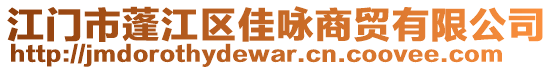 江门市蓬江区佳咏商贸有限公司
http://jmdorothydewar.cn.coovee.com